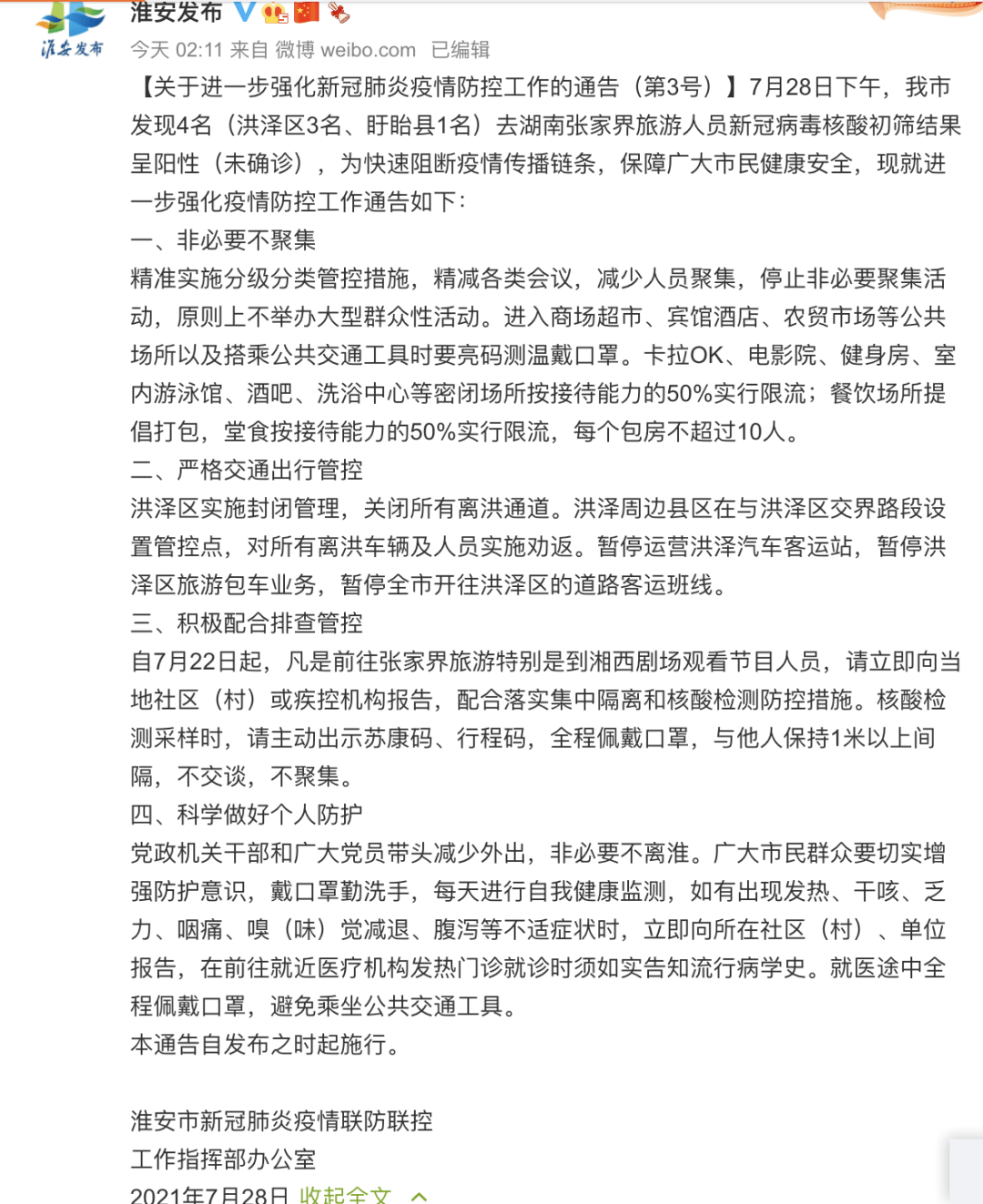 淮安发布

淮安发布

今天 02:11 来自 微博 weibo.com 已编辑

【关于进一步强化新冠肺炎疫情防控工作的通告（第3号）】7月28日下午，我市发现4名（洪泽区3名、盱眙县1名）去湖南张家界旅游人员新冠病毒核酸初筛结果呈阳性（未确诊），为快速阻断疫情传播链条，保障广大市民健康安全，现就进一步强化疫情防控工作通告如下：

一、非必要不聚集

精准实施分级分类管控措施，精减各类会议，减少人员聚集，停止非必要聚集活动，原则上不举办大型群众性活动。进入商场超市、宾馆酒店、农贸市场等公共场所以及搭乘公共交通工具时要亮码测温戴口罩。卡拉OK、电影院、健身房、室内游泳馆、酒吧、洗浴中心等密闭场所按接待能力的50%实行限流；餐饮场所提倡打包，堂食按接待能力的50%实行限流，每个包房不超过10人。

二、严格交通出行管控

洪泽区实施封闭管理，关闭所有离洪通道。洪泽周边县区在与洪泽区交界路段设置管控点，对所有离洪车辆及人员实施劝返。暂停运营洪泽汽车客运站，暂停洪泽区旅游包车业务，暂停全市开往洪泽区的道路客运班线。

三、积极配合排查管控

自7月22日起，凡是前往张家界旅游特别是到湘西剧场观看节目人员，请立即向当地社区（村）或疾控机构报告，配合落实集中隔离和核酸检测防控措施。核酸检测采样时，请主动出示苏康码、行程码，全程佩戴口罩，与他人保持1米以上间隔，不交谈，不聚集。

四、科学做好个人防护

党政机关干部和广大党员带头减少外出，非必要不离淮。广大市民群众要切实增强防护意识，戴口罩勤洗手，每天进行自我健康监测，如有出现发热、干咳、乏力、咽痛、嗅（味）觉减退、腹泻等不适症状时，立即向所在社区（村）、单位报告，在前往就近医疗机构发热门诊就诊时须如实告知流行病学史。就医途中全程佩戴口罩，避免乘坐公共交通工具。

本通告自发布之时起施行。

淮安市新冠肺炎疫情联防联控
工作指挥部办公室
2021年7月28日 收起全文